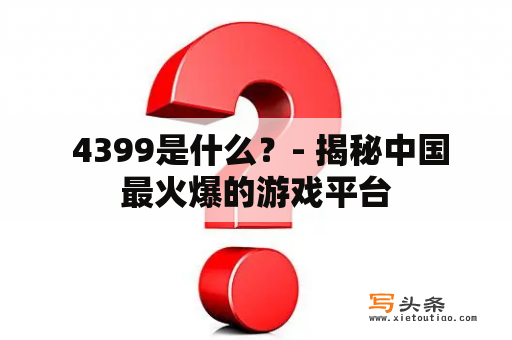 4399是什么？ - 揭秘中国最火爆的游戏平台

写头条
www.xietoutiao.com